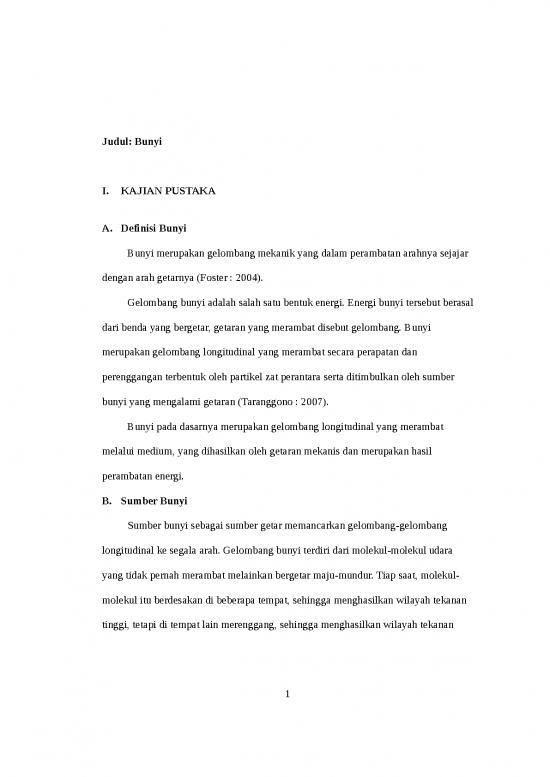 Judul: Bunyi

I. KAJIAN PUSTAKA

A. Definisi Bunyi

Bunyi merupakan gelombang mekanik yang dalam perambatan arahnya sejajar dengan arah getarnya (Foster : 2004).

Gelombang bunyi adalah salah satu bentuk energi. Energi bunyi tersebut berasal dari benda yang bergetar, getaran yang merambat disebut gelombang. Bunyi merupakan gelombang longitudinal yang merambat secara perapatan dan perenggangan terbentuk oleh partikel zat perantara serta ditimbulkan oleh sumber bunyi yang mengalami getaran (Taranggono : 2007).

Bunyi pada dasarnya merupakan gelombang longitudinal yang merambat melalui medium, yang dihasilkan oleh getaran mekanis dan merupakan hasil perambatan energi.

B. Sumber Bunyi

Sumber bunyi sebagai sumber getar memancarkan gelombang-gelombang longitudinal ke segala arah. Gelombang bunyi terdiri dari molekul-molekul udara yang tidak pernah merambat melainkan bergetar maju-mundur. Tiap saat, molekul-molekul itu berdesakan di beberapa tempat, sehingga menghasilkan wilayah tekanan tinggi, tetapi di tempat lain merenggang, sehingga menghasilkan wilayah tekanan

1